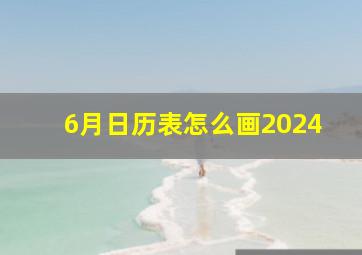 6月日历表怎么画2024